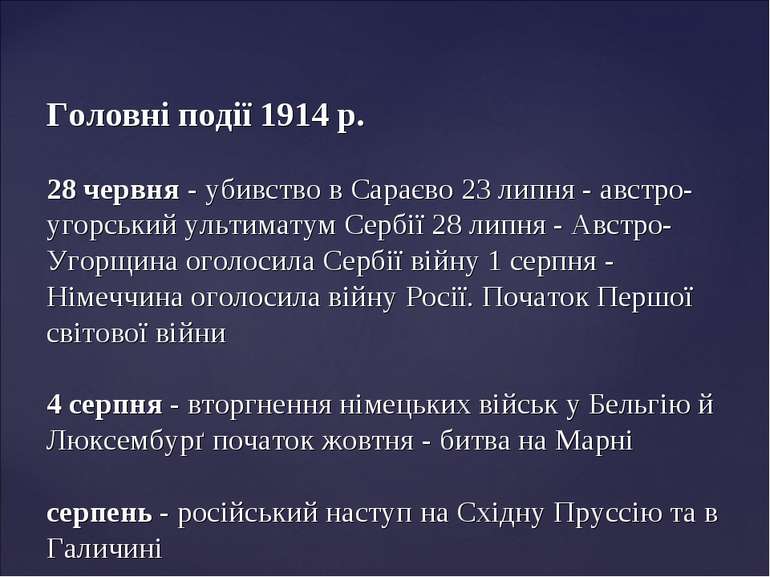 Головні події 1914 р.

28 червня - убивство в Сараєво 23 липня - австро-угорський ультиматум Сербії 28 липня - Австро-Угорщина оголосила Сербії війну 1 серпня - Німеччина оголосила війну Росії. Початок Першої світової війни

4 серпня - вторгнення німецьких військ у Бельгію й Люксембурґ початок жовтня - битва на Марні

серпень - російський наступ на Східну Пруссію та в Галичині